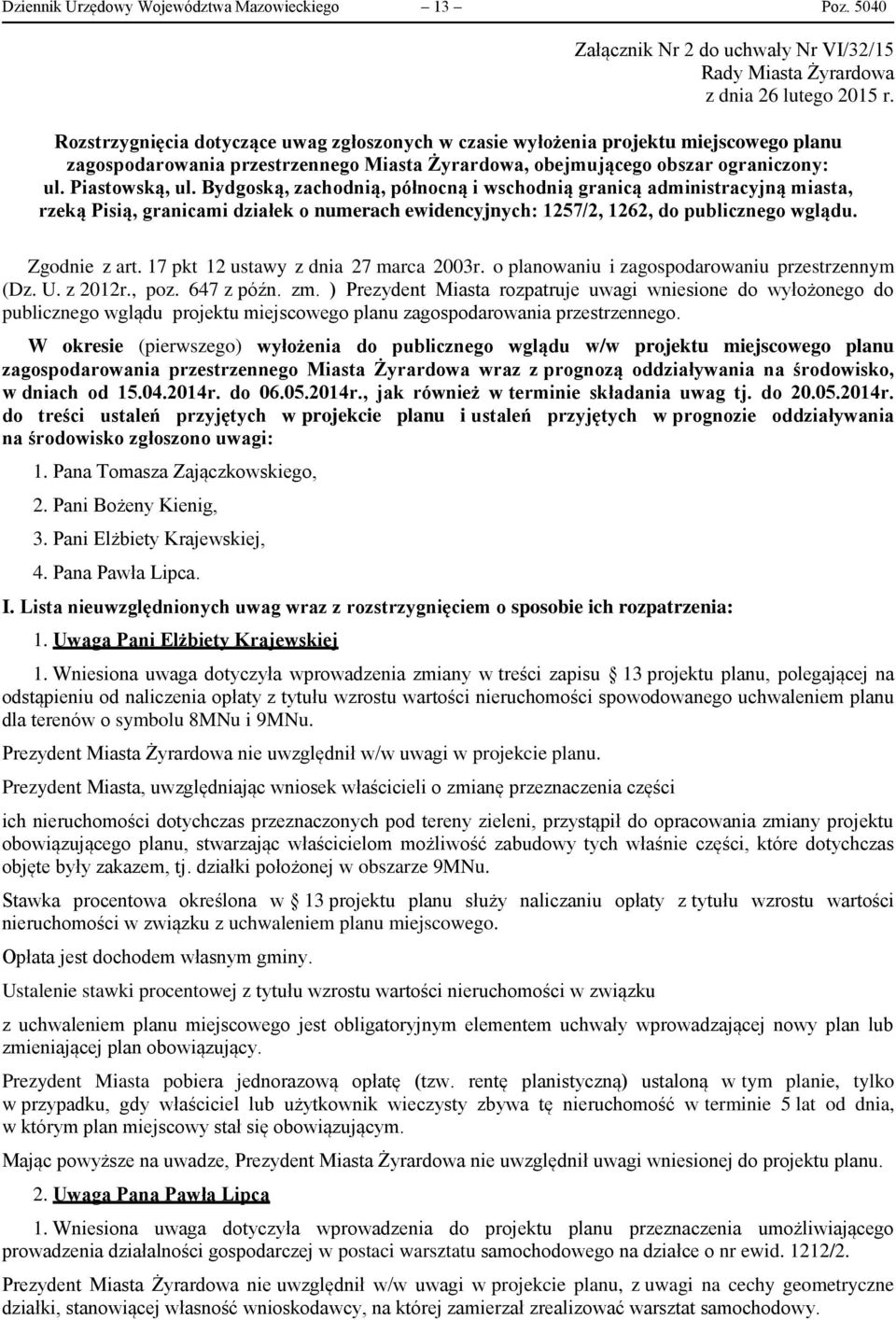 Dziennik Urzędowy Województwa Mazowieckiego – 13 – Poz. 5040

Załącznik Nr 2 do uchwały Nr VI/32/15
Rady Miasta Żyrardowa
z dnia 26 lutego 2015 r.

Rozstrzygnięcia dotyczące uwag zgłoszonych w czasie wyłożenia projektu miejscowego planu zagospodarowania przestrzennego Miasta Żyrardowa, obejmującego obszar ograniczony: ul. Piastowską, ul. Bydgoską, zachodnią, północną i wschodnią granicą administracyjną miasta, rzeką Pisią, granicami działek o numerach ewidencyjnych: 1257/2, 1262, do publicznego wglądu.

Zgodnie z art. 17 pkt 12 ustawy z dnia 27 marca 2003r. o planowaniu i zagospodarowaniu przestrzennym (Dz. U. z 2012r., poz. 647 z późn. zm. ) Prezydent Miasta rozpatruje uwagi wniesione do wyłożonego do publicznego wglądu projektu miejscowego planu zagospodarowania przestrzennego.

W okresie (pierwszego) wyłożenia do publicznego wglądu w/w projektu miejscowego planu zagospodarowania przestrzennego Miasta Żyrardowa wraz z prognozą oddziaływania na środowisko, w dniach od 15.04.2014r. do 06.05.2014r., jak również w terminie składania uwag tj. do 20.05.2014r. do treści ustaleń przyjętych w projekcie planu i ustaleń przyjętych w prognozie oddziaływania na środowisko zgłoszono uwagi:

1. Pana Tomasza Zajączkowskiego,

2. Pani Bożeny Kienig,

3. Pani Elżbiety Krajewskiej,

4. Pana Pawła Lipca.

I. Lista nieuwzględnionych uwag wraz z rozstrzygnięciem o sposobie ich rozpatrzenia:

1. Uwaga Pani Elżbiety Krajewskiej

1. Wniesiona uwaga dotyczyła wprowadzenia zmiany w treści zapisu § 13 projektu planu, polegającej na odstąpieniu od naliczenia opłaty z tytułu wzrostu wartości nieruchomości spowodowanego uchwaleniem planu dla terenów o symbolu 8MNu i 9MNu.

Prezydent Miasta Żyrardowa nie uwzględnił w/w uwagi w projekcie planu.

Prezydent Miasta, uwzględniając wniosek właścicieli o zmianę przeznaczenia części

ich nieruchomości dotychczas przeznaczonych pod tereny zieleni, przystąpił do opracowania zmiany projektu obowiązującego planu, stwarzając właścicielom możliwość zabudowy tych właśnie części, które dotychczas objęte były zakazem, tj. działki położonej w obszarze 9MNu.

Stawka procentowa określona w § 13 projektu planu służy naliczaniu opłaty z tytułu wzrostu wartości nieruchomości w związku z uchwaleniem planu miejscowego.

Opłata jest dochodem własnym gminy.

Ustalenie stawki procentowej z tytułu wzrostu wartości nieruchomości w związku

z uchwaleniem planu miejscowego jest obligatoryjnym elementem uchwały wprowadzającej nowy plan lub zmieniającej plan obowiązujący.

Prezydent Miasta pobiera jednorazową opłatę (tzw. rentę planistyczną) ustaloną w tym planie, tylko w przypadku, gdy właściciel lub użytkownik wieczysty zbywa tę nieruchomość w terminie 5 lat od dnia, w którym plan miejscowy stał się obowiązującym.

Mając powyższe na uwadze, Prezydent Miasta Żyrardowa nie uwzględnił uwagi wniesionej do projektu planu.

2. Uwaga Pana Pawła Lipca

1. Wniesiona uwaga dotyczyła wprowadzenia do projektu planu przeznaczenia umożliwiającego prowadzenia działalności gospodarczej w postaci warsztatu samochodowego na działce o nr ewid. 1212/2.

Prezydent Miasta Żyrardowa nie uwzględnił w/w uwagi w projekcie planu, z uwagi na cechy geometryczne działki, stanowiącej własność wnioskodawcy, na której zamierzał zrealizować warsztat samochodowy.